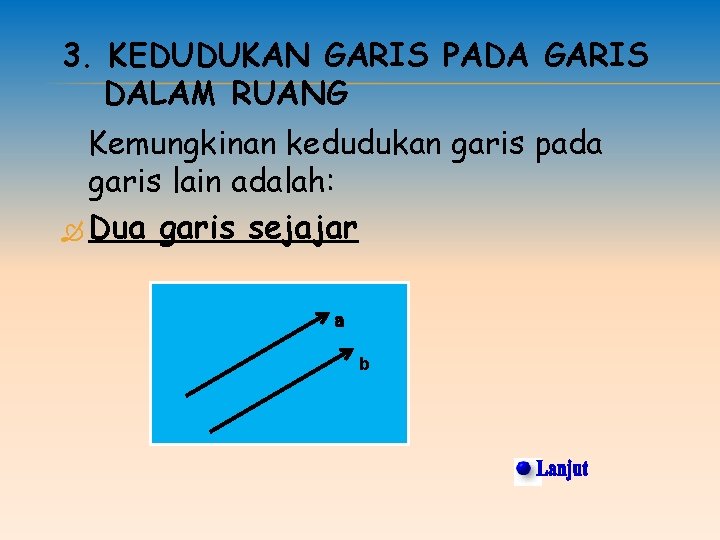 3. KEDUDUKAN GARIS PADA GARIS DALAM RUANG

Kemungkinan kedudukan garis pada garis lain adalah:

Dua garis sejajar

a

b

Lanjut